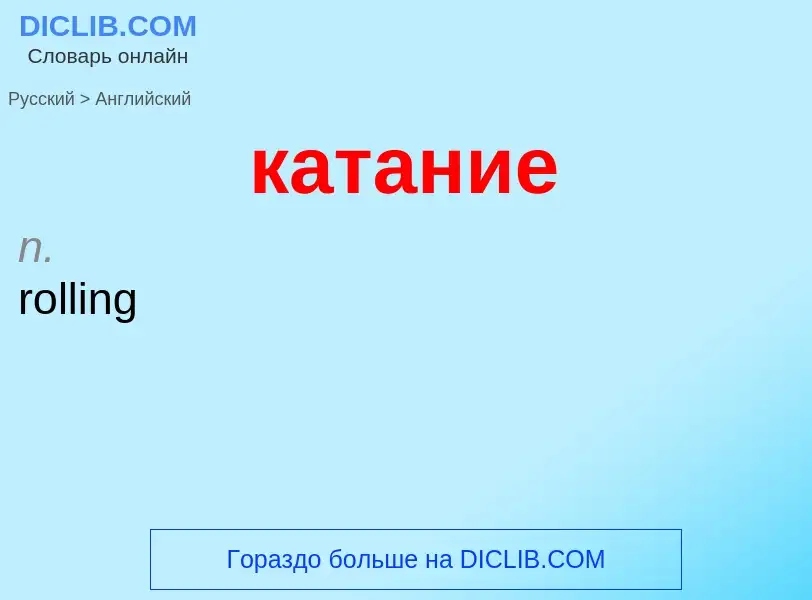 DICLIB.COM
Словарь онлайн

Русский > Английский

катание

n.
rolling

Гораздо больше на DICLIB.COM